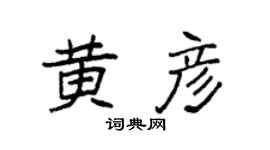 黄彦

词典网